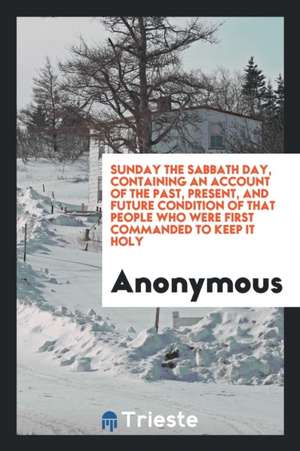 SUNDAY THE SABBATH DAY, CONTAINING AN ACCOUNT OF THE PAST, PRESENT, AND FUTURE CONDITION OF THAT PEOPLE WHO WERE FIRST COMMANDED TO KEEP IT HOLY

Anonymous

Trieste